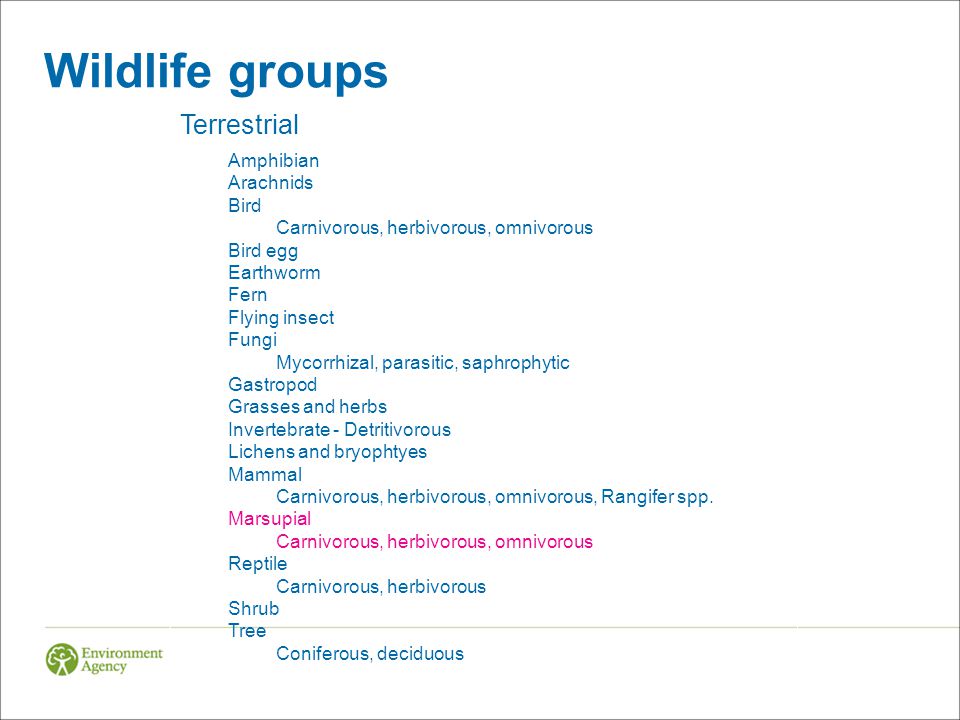 Wildlife groups

Terrestrial

Amphibian
Arachnids
Bird
Carnivorous, herbivorous, omnivorous
Bird egg
Earthworm
Fern
Flying insect
Fungi
Mycorrhizal, parasitic, saphrophytic
Gastropod
Grasses and herbs
Invertebrate - Detritivorous
Lichens and bryophtyes
Mammal
Carnivorous, herbivorous, omnivorous, Rangifer spp.
Marsupial
Carnivorous, herbivorous, omnivorous
Reptile
Carnivorous, herbivorous
Shrub
Tree
Coniferous, deciduous

Environment Agency